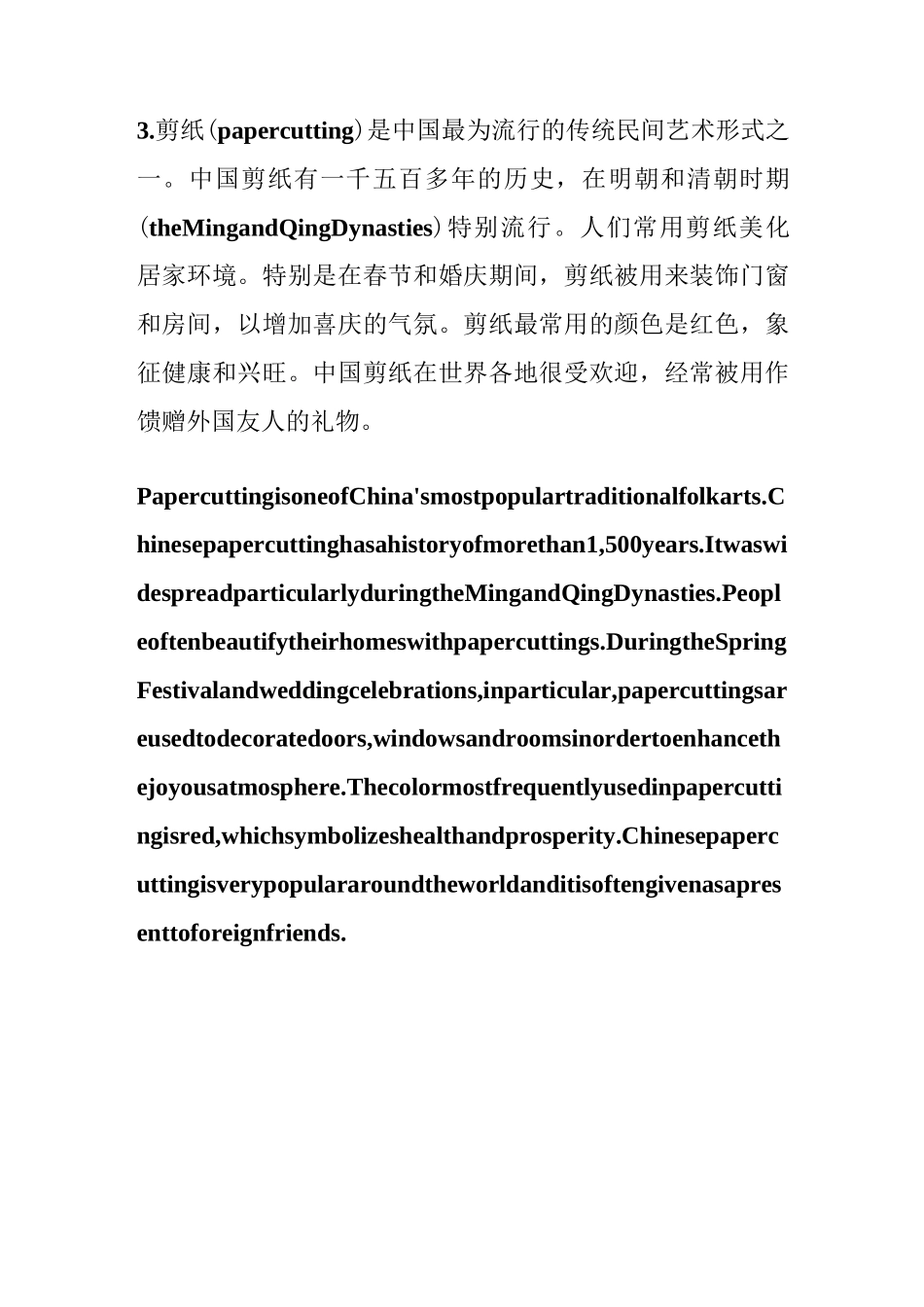 3.剪纸(papercutting)是中国最为流行的传统民间艺术形式之一。中国剪纸有一千五百多年的历史，在明朝和清朝时期(theMingandQingDynasties)特别流行。人们常用剪纸美化居家环境。特别是在春节和婚庆期间，剪纸被用来装饰门窗和房间，以增加喜庆的气氛。剪纸最常用的颜色是红色，象征健康和兴旺。中国剪纸在世界各地很受欢迎，经常被用作馈赠外国友人的礼物。

PapercuttingisoneofChina'smostpopulartraditionalfolkarts.Chinesepapercuttinghasahistoryofmorethan1,500years.ItwaswidespreadparticularlyduringtheMingandQingDynasties.Peopleoftenbeautifytheirhomeswithpapercuttings.DuringtheSpringFestivalandweddingcelebrations,inparticular,papercuttingsareusedtodecoratedoors,windowsandroomsinordertoenhancethejoyousatmosphere.Thecolormostfrequentlyusedinpapercuttingisred,whichsymbolizeshealthandprosperity.Chinesepapercuttingisverypopulararoundtheworldanditisoftengivenasapresenttoforeignfriends.